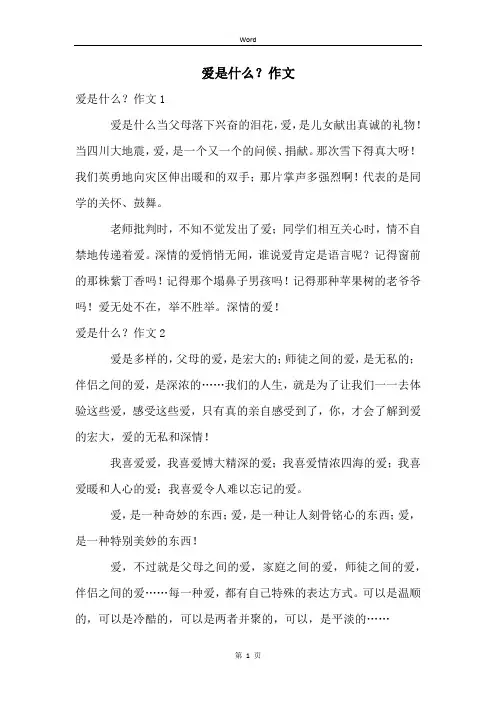 Word

爱是什么？作文

爱是什么？作文 1

爱是什么当父母落下兴奋的泪花，爱，是儿女献出真诚的礼物！当四川大地震，爱，是一个又一个的问候、捐献。那次雪下得真大呀！我们英勇地向灾区伸出暖和的双手；那片掌声多强烈啊！代表的是同学的关怀、鼓舞。

老师批判时，不知不觉发出了爱；同学们相互关心时，情不自禁地传递着爱。深情的爱悄悄无闻，谁说爱肯定是语言呢？记得窗前的那株紫丁香吗！记得那个塌鼻子男孩吗！记得那种苹果树的老爷爷吗！爱无处不在，举不胜举。深情的爱！

爱是什么？作文 2

爱是多样的，父母的爱，是宏大的；师徒之间的爱，是无私的；伴侣之间的爱，是深浓的……我们的人生，就是为了让我们一一去体验这些爱，感受这些爱，只有真的亲自感受到了，你，才会了解到爱的宏大，爱的无私和深情！

我喜爱爱，我喜爱博大精深的爱；我喜爱情浓四海的爱；我喜爱暖和人心的爱；我喜爱令人难以忘记的爱。

爱，是一种奇妙的东西；爱，是一种让人刻骨铭心的东西；爱，是一种特别美妙的东西！

爱，不过就是父母之间的爱，家庭之间的爱，师徒之间的爱，伴侣之间的爱……每一种爱，都有自己特殊的表达方式。可以是温顺的，可以是冷酷的，可以是两者并聚的，可以，是平淡的……

第 1 页